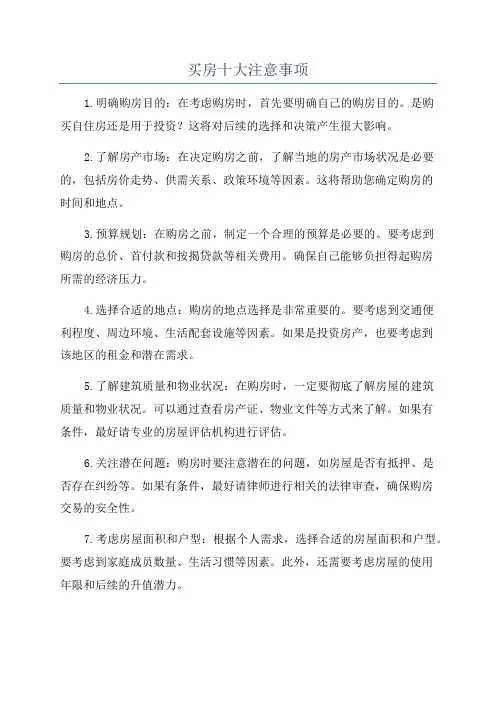 买房十大注意事项

1.明确购房目的：在考虑购房时，首先要明确自己的购房目的。是购买自住房还是用于投资？这将对后续的选择和决策产生很大影响。

2.了解房产市场：在决定购房之前，了解当地的房产市场状况是必要的，包括房价走势、供需关系、政策环境等因素。这将帮助您确定购房的时间和地点。

3.预算规划：在购房之前，制定一个合理的预算是必要的。要考虑到购房的总价、首付款和按揭贷款等相关费用。确保自己能够负担得起购房所需的经济压力。

4.选择合适的地点：购房的地点选择是非常重要的。要考虑到交通便利程度、周边环境、生活配套设施等因素。如果是投资房产，也要考虑到该地区的租金和潜在需求。

5.了解建筑质量和物业状况：在购房时，一定要彻底了解房屋的建筑质量和物业状况。可以通过查看房产证、物业文件等方式来了解。如果有条件，最好请专业的房屋评估机构进行评估。

6.关注潜在问题：购房时要注意潜在的问题，如房屋是否有抵押、是否存在纠纷等。如果有条件，最好请律师进行相关的法律审查，确保购房交易的安全性。

7.考虑房屋面积和户型：根据个人需求，选择合适的房屋面积和户型。要考虑到家庭成员数量、生活习惯等因素。此外，还需要考虑房屋的使用年限和后续的升值潜力。